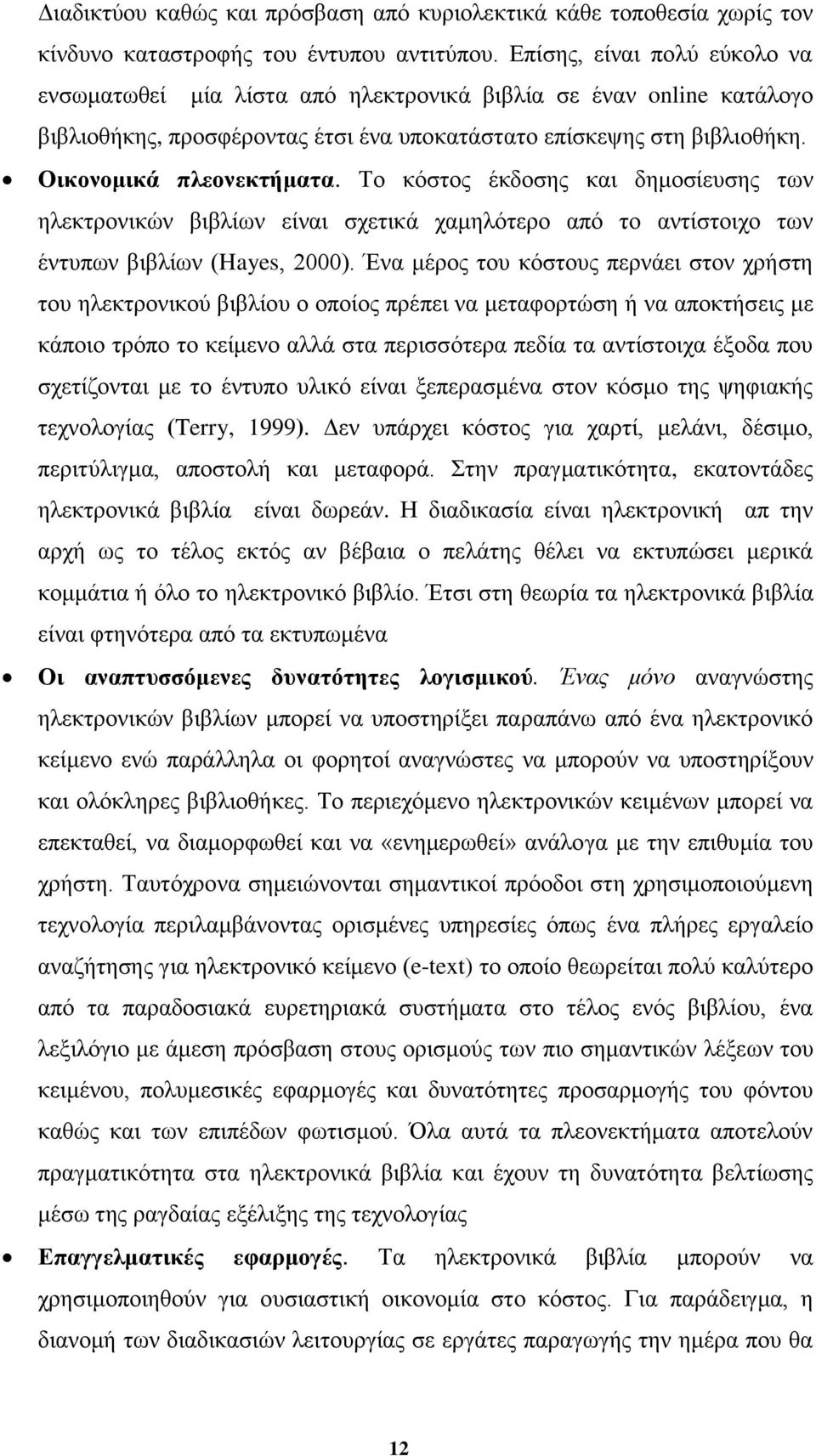 Διαδικτύου καθώς και πρόσβαση από κυριολεκτικά κάθε τοποθεσία χωρίς τον κίνδυνο καταστροφής του έντυπου αντιτύπου. Επίσης, είναι πολύ εύκολο να ενσωματωθεί μία λίστα από ηλεκτρονικά βιβλία σε έναν online κατάλογο βιβλιοθήκης, προσφέροντας έτσι ένα υποκατάστατο επίσκεψης στη βιβλιοθήκη.

• Οικονομικά πλεονεκτήματα. Το κόστος έκδοσης και δημοσίευσης των ηλεκτρονικών βιβλίων είναι σχετικά χαμηλότερο από το αντίστοιχο των έντυπων βιβλίων (Hayes, 2000). Ένα μέρος του κόστους περνάει στον χρήστη του ηλεκτρονικού βιβλίου ο οποίος πρέπει να μεταφορτώση ή να αποκτήσεις με κάποιο τρόπο το κείμενο αλλά στα περισσότερα πεδία τα αντίστοιχα έξοδα που σχετίζονται με το έντυπο υλικό είναι ξεπερασμένα στον κόσμο της ψηφιακής τεχνολογίας (Terry, 1999). Δεν υπάρχει κόστος για χαρτί, μελάνι, δέσιμο, περιτύλιγμα, αποστολή και μεταφορά. Στην πραγματικότητα, εκατοντάδες ηλεκτρονικά βιβλία είναι δωρεάν. Η διαδικασία είναι ηλεκτρονική απ την αρχή ως το τέλος εκτός αν βέβαια ο πελάτης θέλει να εκτυπώσει μερικά κομμάτια ή όλο το ηλεκτρονικό βιβλίο. Έτσι στη θεωρία τα ηλεκτρονικά βιβλία είναι φτηνότερα από τα εκτυπωμένα

• Οι αναπτυσσόμενες δυνατότητες λογισμικού. Ένας μόνο αναγνώστης ηλεκτρονικών βιβλίων μπορεί να υποστηρίξει παραπάνω από ένα ηλεκτρονικό κείμενο ενώ παράλληλα οι φορητοί αναγνώστες να μπορούν να υποστηρίξουν και ολόκληρες βιβλιοθήκες. Το περιεχόμενο ηλεκτρονικών κειμένων μπορεί να επεκταθεί, να διαμορφωθεί και να «ενημερωθεί» ανάλογα με την επιθυμία του χρήστη. Ταυτόχρονα σημειώνονται σημαντικοί πρόοδοι στη χρησιμοποιούμενη τεχνολογία περιλαμβάνοντας ορισμένες υπηρεσίες όπως ένα πλήρες εργαλείο αναζήτησης για ηλεκτρονικό κείμενο (e-text) το οποίο θεωρείται πολύ καλύτερο από τα παραδοσιακά ευρετηριακά συστήματα στο τέλος ενός βιβλίου, ένα λεξιλόγιο με άμεση πρόσβαση στους ορισμούς των πιο σημαντικών λέξεων του κειμένου, πολυμεσικές εφαρμογές και δυνατότητες προσαρμογής του φόντου καθώς και των επιπέδων φωτισμού. Όλα αυτά τα πλεονεκτήματα αποτελούν πραγματικότητα στα ηλεκτρονικά βιβλία και έχουν τη δυνατότητα βελτίωσης μέσω της ραγδαίας εξέλιξης της τεχνολογίας

• Επαγγελματικές εφαρμογές. Τα ηλεκτρονικά βιβλία μπορούν να χρησιμοποιηθούν για ουσιαστική οικονομία στο κόστος. Για παράδειγμα, η διανομή των διαδικασιών λειτουργίας σε εργάτες παραγωγής την ημέρα που θα

12